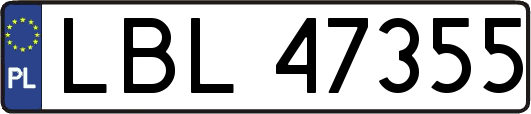 PL
LBL 47355